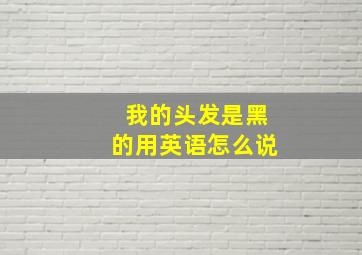 我的头发是黑的用英语怎么说